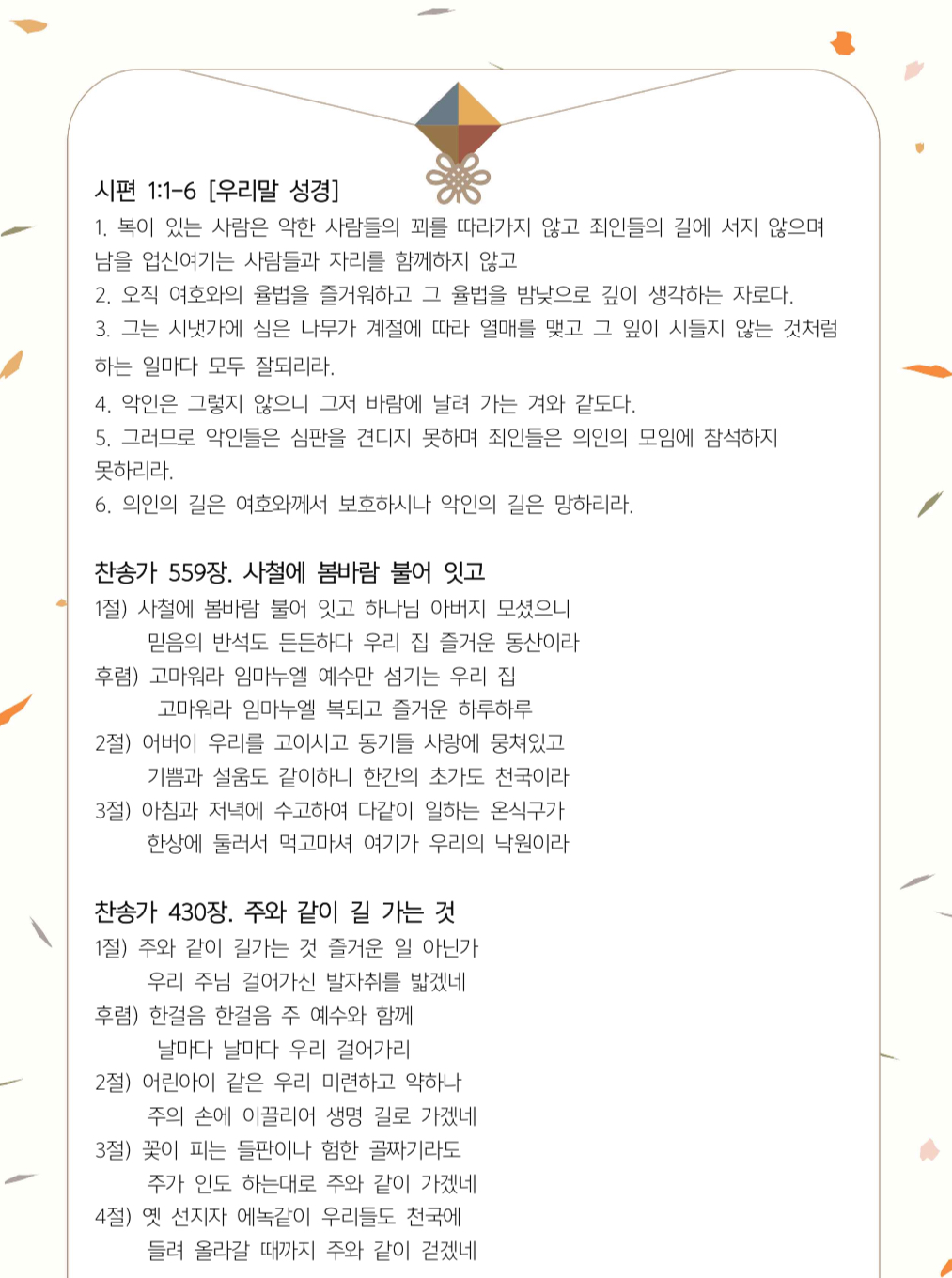 시편 1:1-6 [우리말 성경]
1. 복이 있는 사람은 악한 사람들의 꾀를 따라가지 않고 죄인들의 길에 서지 않으며 남을 업신여기는 사람들과 자리를 함께하지 않고
2. 오직 여호와의 율법을 즐거워하고 그 율법을 밤낮으로 깊이 생각하는 자로다.
3. 그는 시냇가에 심은 나무가 계절에 따라 열매를 맺고 그 잎이 시들지 않는 것처럼 하는 일마다 모두 잘되리라.
4. 악인은 그렇지 않으니 그저 바람에 날려 가는 겨와 같도다.
5. 그러므로 악인들은 심판을 견디지 못하며 죄인들은 의인의 모임에 참석하지 못하리라.
6. 의인의 길은 여호와께서 보호하시나 악인의 길은 망하리라.

찬송가 559장. 사철에 봄바람 불어 잇고
1절) 사철에 봄바람 불어 잇고 하나님 아버지 모셨으니
믿음의 반석도 든든하다 우리 집 즐거운 동산이라
후렴) 고마워라 임마누엘 예수만 섬기는 우리 집
고마워라 임마누엘 복되고 즐거운 하루하루
2절) 어버이 우리를 고이시고 동기들 사랑에 뭉쳐있고
기쁨과 설움도 같이하니 한간의 초가도 천국이라
3절) 아침과 저녁에 수고하여 다같이 일하는 온식구가
한상에 둘러서 먹고마셔 여기가 우리의 낙원이라

찬송가 430장. 주와 같이 길 가는 것
1절) 주와 같이 길가는 것 즐거운 일 아닌가
우리 주님 걸어가신 발자취를 밟겠네
후렴) 한걸음 한걸음 주 예수와 함께
날마다 날마다 우리 걸어가리
2절) 어린아이 같은 우리 미련하고 약하나
주의 손에 이끌리어 생명 길로 가겠네
3절) 꽃이 피는 들판이나 험한 골짜기라도
주가 인도 하는대로 주와 같이 가겠네
4절) 옛 선지자 에녹같이 우리들도 천국에
들려 올라갈 때까지 주와 같이 걷겠네